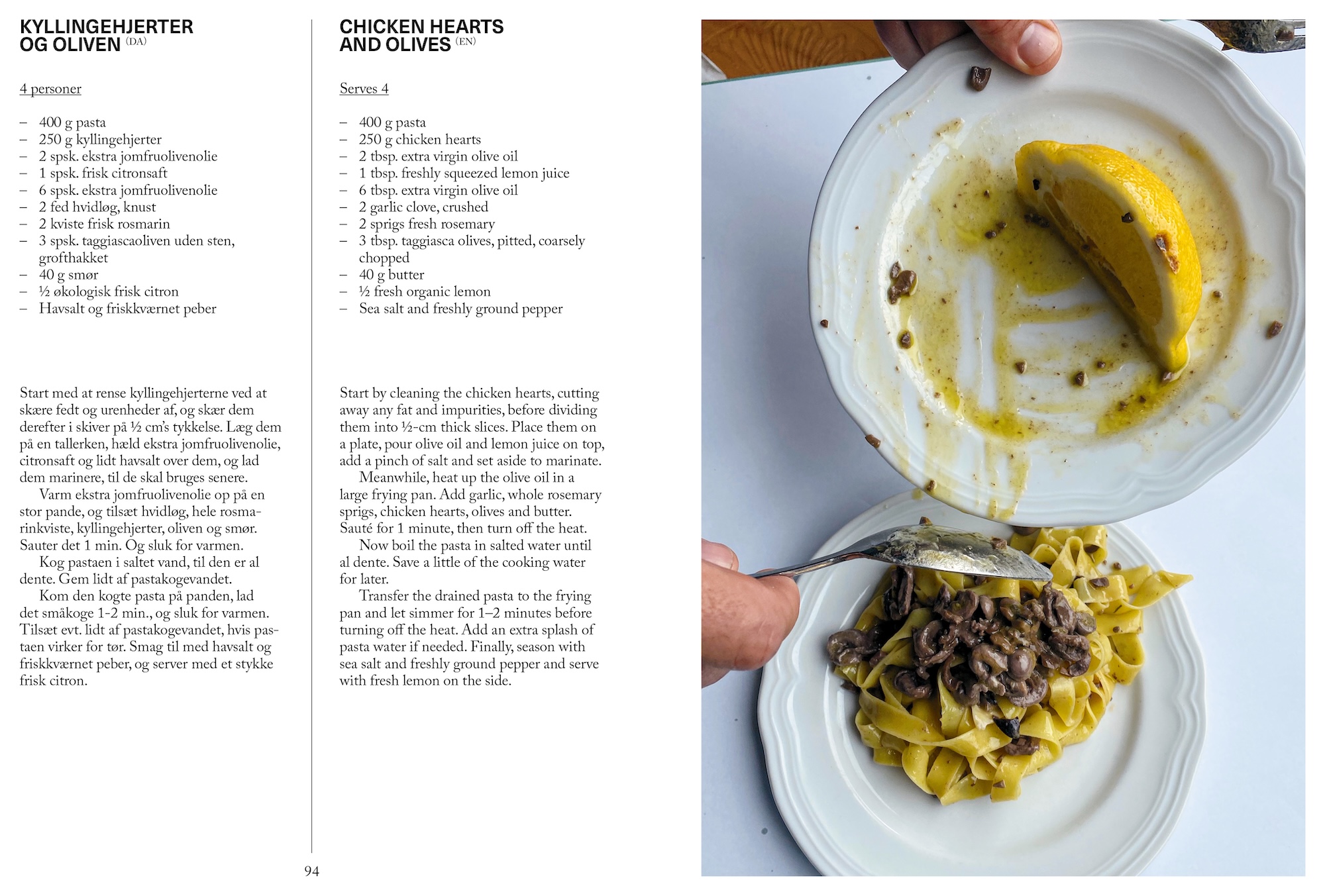 KYLLINGEHJERTER OG OLIVEN (DA)

4 personer

– 400 g pasta
– 250 g kyllingehjerter
– 2 spsk. ekstra jomfruolivenolie
– 1 spsk. frisk citronsaft
– 6 spsk. ekstra jomfruolivenolie
– 2 fed hvidløg, knust
– 2 kviste frisk rosmarin
– 3 spsk. taggiascaoliven uden sten, grofthakket
– 40 g smør
– ½ økologisk frisk citron
– Havsalt og friskkværnet peber

Start med at rense kyllingehjerterne ved at skære fedt og urenheder af, og skær dem derefter i skiver på ½ cm's tykkelse. Læg dem på en tallerken, hæld ekstra jomfruolivenolie, citronsaft og lidt havsalt over dem, og lad dem marinere, til de skal bruges senere.

Varm ekstra jomfruolivenolie op på en stor pande, og tilsæt hvidløg, hele rosmarinkviste, kyllingehjerter, oliven og smør. Sauter det 1 min. Og sluk for varmen.

Kog pastaen i saltet vand, til den er al dente. Gem lidt af pastakogevandet.

Kom den kogte pasta på panden, lad det småkoge 1-2 min., og sluk for varmen. Tilsæt evt. lidt af pastakogevandet, hvis pastaen virker for tør. Smag til med havsalt og friskkværnet peber, og server med et stykke frisk citron.

CHICKEN HEARTS AND OLIVES (EN)

Serves 4

– 400 g pasta
– 250 g chicken hearts
– 2 tbsp. extra virgin olive oil
– 1 tbsp. freshly squeezed lemon juice
– 6 tbsp. extra virgin olive oil
– 2 garlic clove, crushed
– 2 sprigs fresh rosemary
– 3 tbsp. taggiasca olives, pitted, coarsely chopped
– 40 g butter
– ½ fresh organic lemon
– Sea salt and freshly ground pepper

Start by cleaning the chicken hearts, cutting away any fat and impurities, before dividing them into ½-cm thick slices. Place them on a plate, pour olive oil and lemon juice on top, add a pinch of salt and set aside to marinate.

Meanwhile, heat up the olive oil in a large frying pan. Add garlic, whole rosemary sprigs, chicken hearts, olives and butter. Sauté for 1 minute, then turn off the heat.

Now boil the pasta in salted water until al dente. Save a little of the cooking water for later.

Transfer the drained pasta to the frying pan and let simmer for 1–2 minutes before turning off the heat. Add an extra splash of pasta water if needed. Finally, season with sea salt and freshly ground pepper and serve with fresh lemon on the side.

94